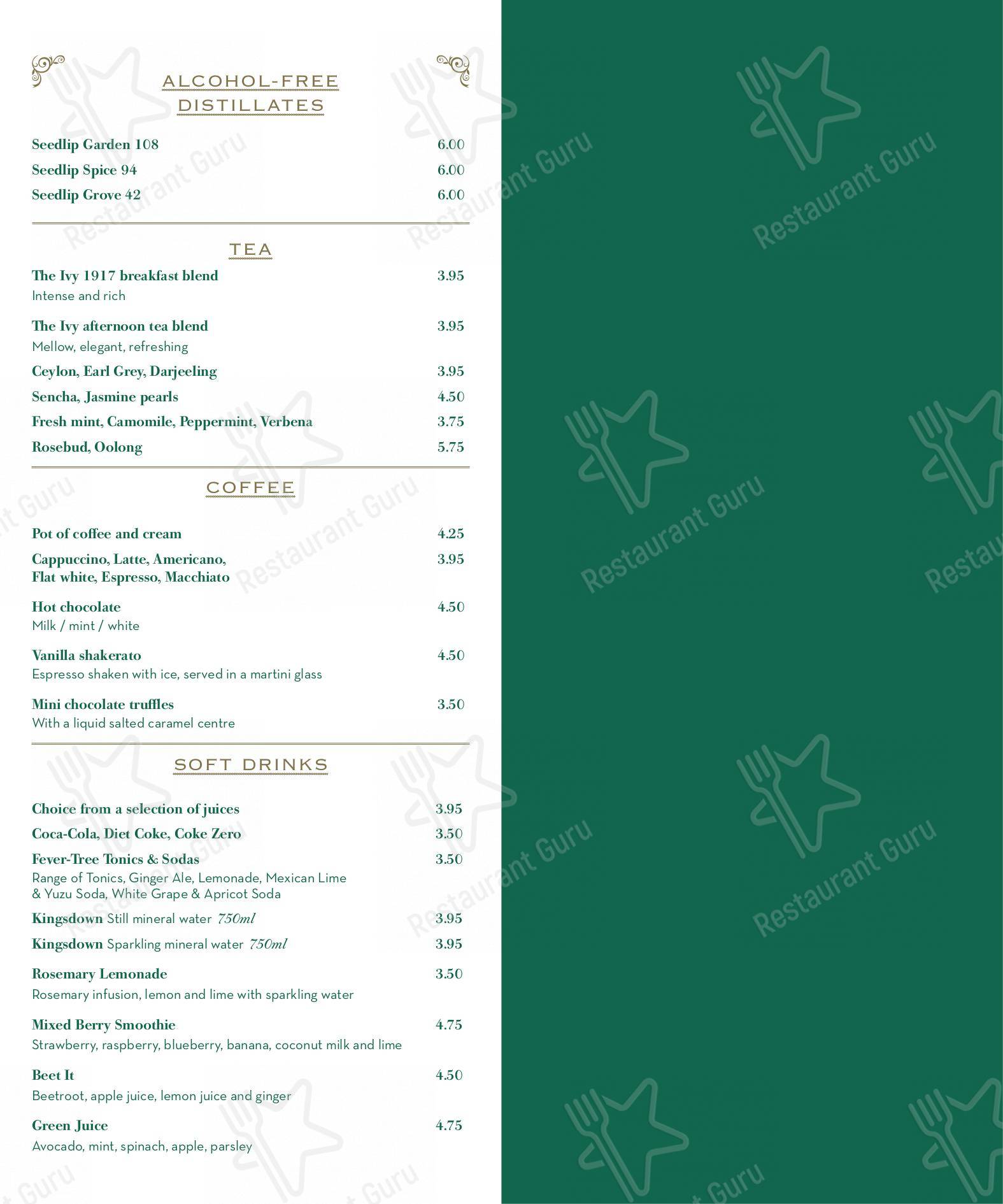 ALCOHOL-FREE DISTILLATES

Seedlip Garden 108 6.00
Seedlip Spice 94 6.00
Seedlip Grove 42 6.00

TEA

The Ivy 1917 breakfast blend 3.95
Intense and rich

The Ivy afternoon tea blend 3.95
Mellow, elegant, refreshing

Ceylon, Earl Grey, Darjeeling 3.95
Sencha, Jasmine pearls 4.50
Fresh mint, Camomile, Peppermint, Verbena 3.75
Rosebud, Oolong 5.75

COFFEE

Pot of coffee and cream 4.25

Cappuccino, Latte, Americano, Flat white, Espresso, Macchiato 3.95

Hot chocolate 4.50
Milk / mint / white

Vanilla shakerato 4.50
Espresso shaken with ice, served in a martini glass

Mini chocolate truffles 3.50
With a liquid salted caramel centre

SOFT DRINKS

Choice from a selection of juices 3.95
Coca-Cola, Diet Coke, Coke Zero 3.50
Fever-Tree Tonics & Sodas 3.50
Range of Tonics, Ginger Ale, Lemonade, Mexican Lime & Yuzu Soda, White Grape & Apricot Soda
Kingsdown Still mineral water 750ml 3.95
Kingsdown Sparkling mineral water 750ml 3.95

Rosemary Lemonade 3.50
Rosemary infusion, lemon and lime with sparkling water

Mixed Berry Smoothie 4.75
Strawberry, raspberry, blueberry, banana, coconut milk and lime

Beet It 4.50
Beetroot, apple juice, lemon juice and ginger

Green Juice 4.75
Avocado, mint, spinach, apple, parsley

Restaurant Guru